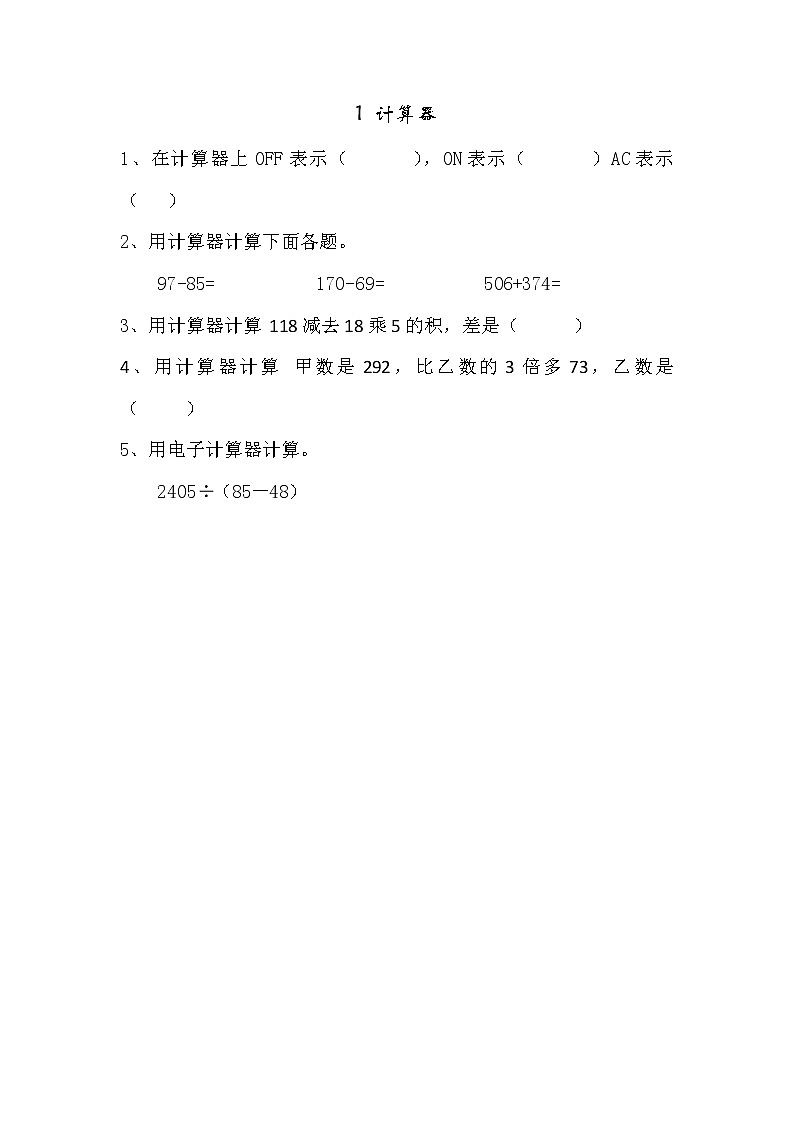 1 计算器

1、在计算器上 OFF 表示（　　　），ON 表示（　　　）AC 表示（　　）

2、用计算器计算下面各题。

97-85=　　　　170-69=　　　　506+374=

3、用计算器计算 118 减去 18 乘 5 的积，差是（　　　）

4、用计算器计算 甲数是 292，比乙数的 3 倍多 73，乙数是（　　　）

5、用电子计算器计算。

2405÷（85—48）